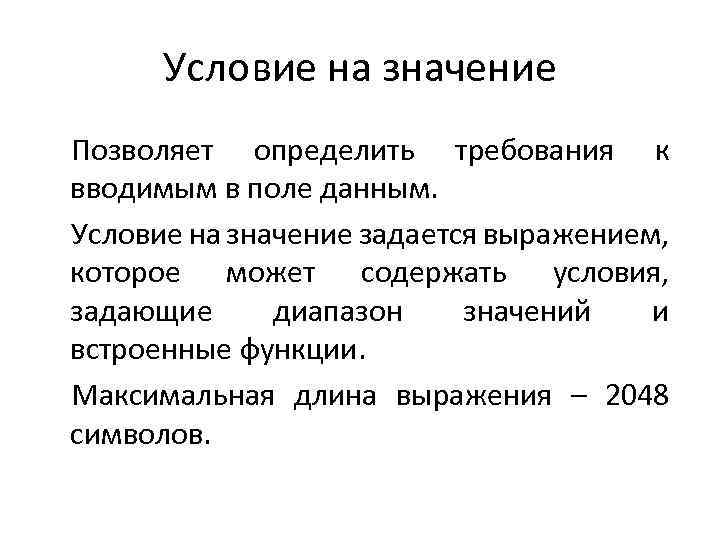 Условие на значение

Позволяет определить требования к вводимым в поле данным.

Условие на значение задается выражением, которое может содержать условия, задающие диапазон значений и встроенные функции.

Максимальная длина выражения – 2048 символов.